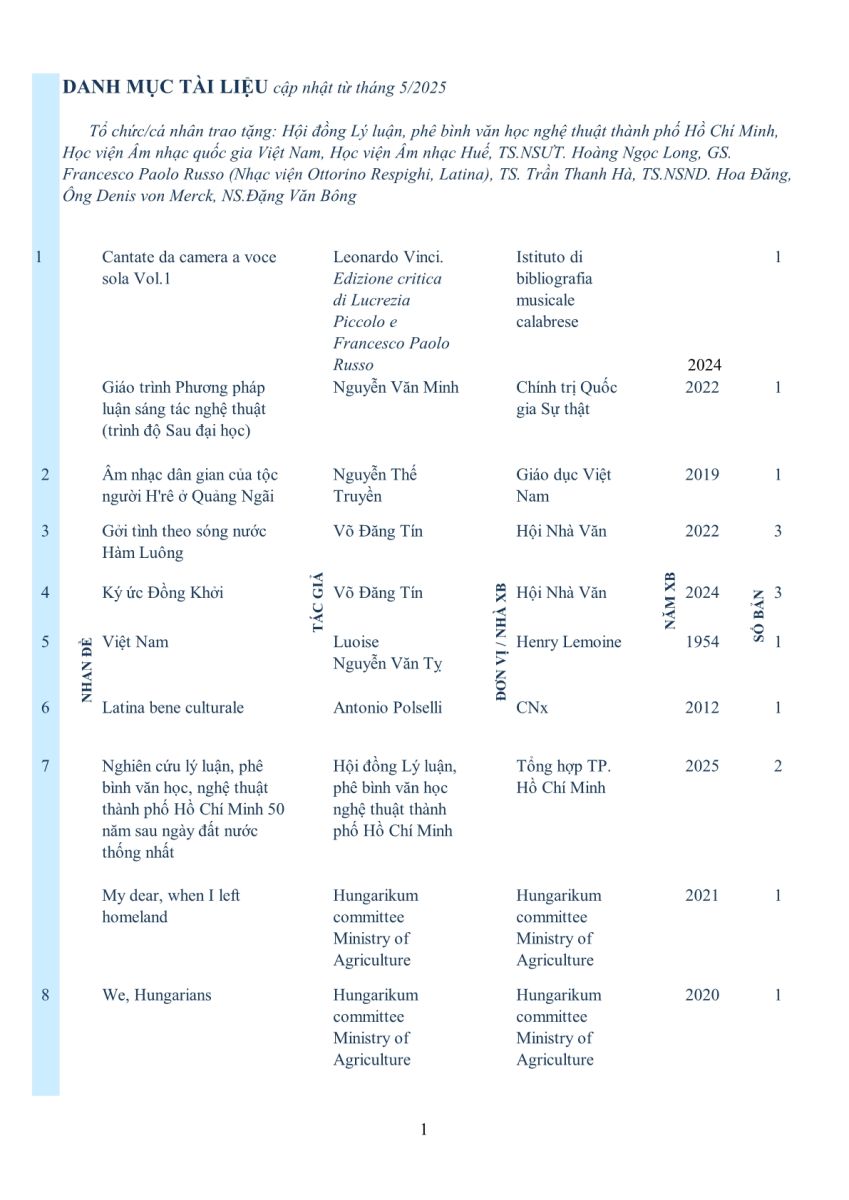 **DANH MỤC TÀI LIỆU** *cập nhật từ tháng 5/2025*

*Tổ chức/cá nhân trao tặng: Hội đồng Lý luận, phê bình văn học nghệ thuật thành phố Hồ Chí Minh, Học viện Âm nhạc quốc gia Việt Nam, Học viện Âm nhạc Huế, TS.NSƯT. Hoàng Ngọc Long, GS. Francesco Paolo Russo (Nhạc viện Ottorino Respighi, Latina), TS. Trần Thanh Hà, TS.NSND. Hoa Đăng, Ông Denis von Merck, NS.Đặng Văn Bông*

| | NHAN ĐỀ | TÁC GIẢ | ĐƠN VỊ / NHÀ XB | NĂM XB | SỐ BẢN |
|---|---|---|---|---|---|
| 1 | Cantate da camera a voce sola Vol.1 | Leonardo Vinci. *Edizione critica di Lucrezia Piccolo e Francesco Paolo Russo* | Istituto di bibliografia musicale calabrese | 2024 | 1 |
| | Giáo trình Phương pháp luận sáng tác nghệ thuật (trình độ Sau đại học) | Nguyễn Văn Minh | Chính trị Quốc gia Sự thật | 2022 | 1 |
| 2 | Âm nhạc dân gian của tộc người H'rê ở Quảng Ngãi | Nguyễn Thế Truyền | Giáo dục Việt Nam | 2019 | 1 |
| 3 | Gởi tình theo sóng nước Hàm Luông | Võ Đăng Tín | Hội Nhà Văn | 2022 | 3 |
| 4 | Ký ức Đồng Khởi | Võ Đăng Tín | Hội Nhà Văn | 2024 | 3 |
| 5 | Việt Nam | Luoise Nguyễn Văn Tỵ | Henry Lemoine | 1954 | 1 |
| 6 | Latina bene culturale | Antonio Polselli | CNx | 2012 | 1 |
| 7 | Nghiên cứu lý luận, phê bình văn học, nghệ thuật thành phố Hồ Chí Minh 50 năm sau ngày đất nước thống nhất | Hội đồng Lý luận, phê bình văn học nghệ thuật thành phố Hồ Chí Minh | Tổng hợp TP. Hồ Chí Minh | 2025 | 2 |
| | My dear, when I left homeland | Hungarikum committee Ministry of Agriculture | Hungarikum committee Ministry of Agriculture | 2021 | 1 |
| 8 | We, Hungarians | Hungarikum committee Ministry of Agriculture | Hungarikum committee Ministry of Agriculture | 2020 | 1 |

1